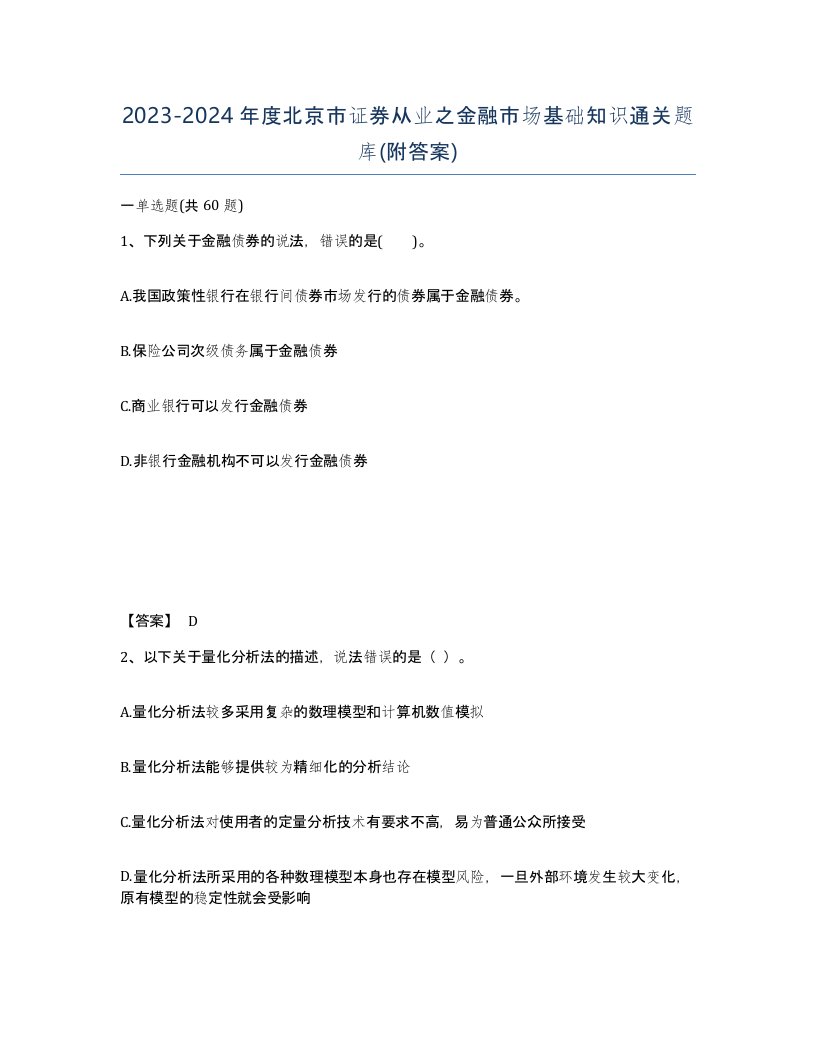 2023-2024年度北京市证券从业之金融市场基础知识通关题库(附答案)

一单选题(共 60 题)

1、下列关于金融债券的说法，错误的是(　　)。

A.我国政策性银行在银行间债券市场发行的债券属于金融债券。

B.保险公司次级债务属于金融债券

C.商业银行可以发行金融债券

D.非银行金融机构不可以发行金融债券

【答案】 D

2、以下关于量化分析法的描述，说法错误的是（ ）。

A.量化分析法较多采用复杂的数理模型和计算机数值模拟

B.量化分析法能够提供较为精细化的分析结论

C.量化分析法对使用者的定量分析技术有要求不高，易为普通公众所接受

D.量化分析法所采用的各种数理模型本身也存在模型风险，一旦外部环境发生较大变化，原有模型的稳定性就会受影响